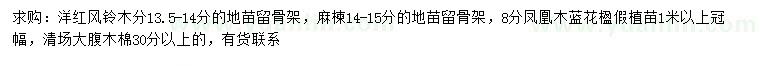 求购：洋红风铃木分13.5-14分的地苗留骨架，麻楝14-15分的地苗留骨架，8分凤凰木蓝花楹假植苗1米以上冠幅，清场大腹木棉30分以上的，有货联系